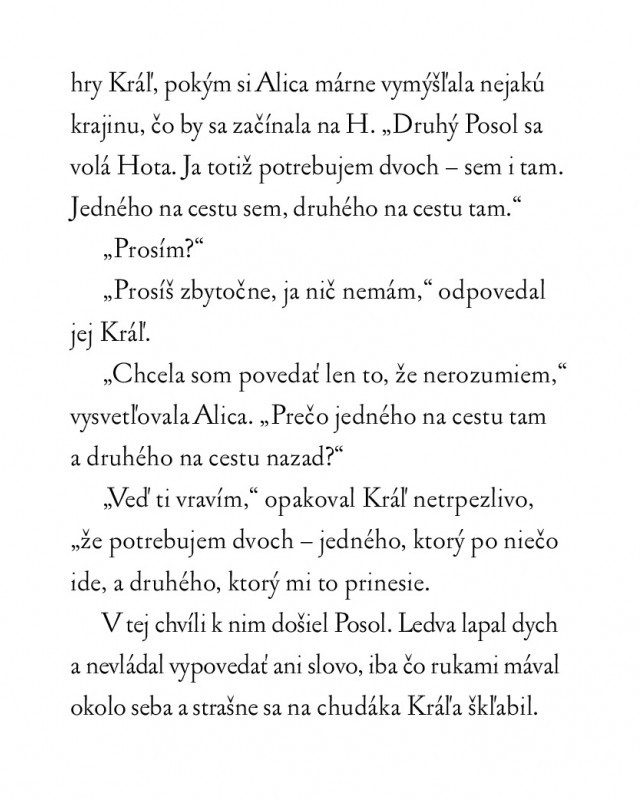 hry Kráľ, pokým si Alica márne vymýšľala nejakú krajinu, čo by sa začínala na H. „Druhý Posol sa volá Hota. Ja totiž potrebujem dvoch – sem i tam. Jedného na cestu sem, druhého na cestu tam.“

„Prosím?“

„Prosíš zbytočne, ja nič nemám,“ odpovedal jej Kráľ.

„Chcela som povedať len to, že nerozumiem,“ vysvetľovala Alica. „Prečo jedného na cestu tam a druhého na cestu nazad?“

„Veď ti vravím,“ opakoval Kráľ netrpezlivo, „že potrebujem dvoch – jedného, ktorý po niečo ide, a druhého, ktorý mi to prinesie.

V tej chvíli k nim došiel Posol. Ledva lapal dych a nevládal vypovedať ani slovo, iba čo rukami mával okolo seba a strašne sa na chudáka Kráľa škľabil.